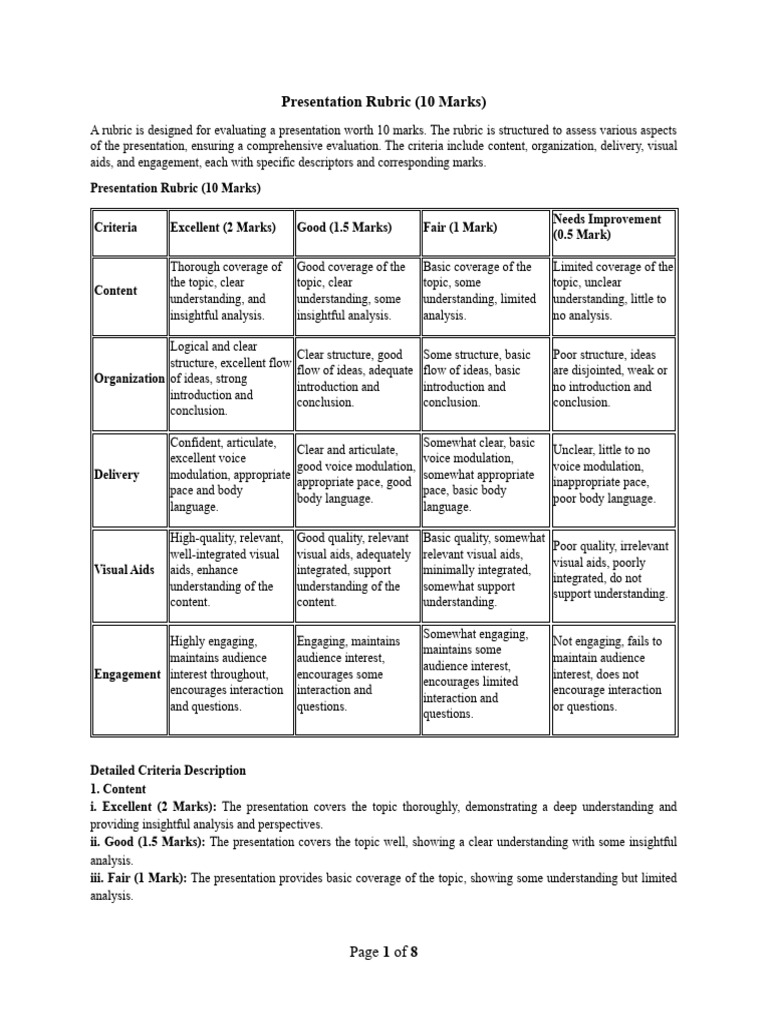 Presentation Rubric (10 Marks)

A rubric is designed for evaluating a presentation worth 10 marks. The rubric is structured to assess various aspects of the presentation, ensuring a comprehensive evaluation. The criteria include content, organization, delivery, visual aids, and engagement, each with specific descriptors and corresponding marks.

Presentation Rubric (10 Marks)

| Criteria | Excellent (2 Marks) | Good (1.5 Marks) | Fair (1 Mark) | Needs Improvement (0.5 Mark) |
|---|---|---|---|---|
| Content | Thorough coverage of the topic, clear understanding, and insightful analysis. | Good coverage of the topic, clear understanding, some insightful analysis. | Basic coverage of the topic, some understanding, limited analysis. | Limited coverage of the topic, unclear understanding, little to no analysis. |
| Organization | Logical and clear structure, excellent flow of ideas, strong introduction and conclusion. | Clear structure, good flow of ideas, adequate introduction and conclusion. | Some structure, basic flow of ideas, basic introduction and conclusion. | Poor structure, ideas are disjointed, weak or no introduction and conclusion. |
| Delivery | Confident, articulate, excellent voice modulation, appropriate pace and body language. | Clear and articulate, good voice modulation, appropriate pace, good body language. | Somewhat clear, basic voice modulation, somewhat appropriate pace, basic body language. | Unclear, little to no voice modulation, inappropriate pace, poor body language. |
| Visual Aids | High-quality, relevant, well-integrated visual aids, enhance understanding of the content. | Good quality, relevant visual aids, adequately integrated, support understanding of the content. | Basic quality, somewhat relevant visual aids, minimally integrated, somewhat support understanding. | Poor quality, irrelevant visual aids, poorly integrated, do not support understanding. |
| Engagement | Highly engaging, maintains audience interest throughout, encourages interaction and questions. | Engaging, maintains audience interest, encourages some interaction and questions. | Somewhat engaging, maintains some audience interest, encourages limited interaction and questions. | Not engaging, fails to maintain audience interest, does not encourage interaction or questions. |

Detailed Criteria Description
1. Content
i. Excellent (2 Marks): The presentation covers the topic thoroughly, demonstrating a deep understanding and providing insightful analysis and perspectives.
ii. Good (1.5 Marks): The presentation covers the topic well, showing a clear understanding with some insightful analysis.
iii. Fair (1 Mark): The presentation provides basic coverage of the topic, showing some understanding but limited analysis.

Page 1 of 8